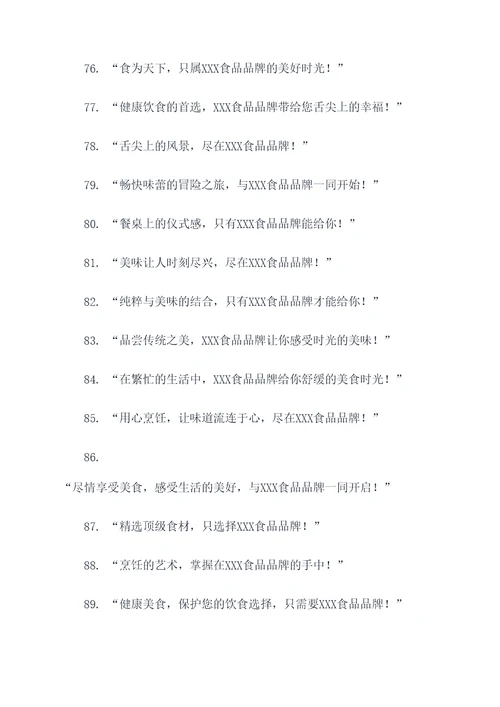 76. “食为天下，只属XXX食品品牌的美好时光！”

77. “健康饮食的首选，XXX食品品牌带给您舌尖上的幸福！”

78. “舌尖上的风景，尽在XXX食品品牌！”

79. “畅快味蕾的冒险之旅，与XXX食品品牌一同开始！”

80. “餐桌上的仪式感，只有XXX食品品牌能给你！”

81. “美味让人时刻尽兴，尽在XXX食品品牌！”

82. “纯粹与美味的结合，只有XXX食品品牌才能给你！”

83. “品尝传统之美，XXX食品品牌让你感受时光的美味！”

84. “在繁忙的生活中，XXX食品品牌给你舒缓的美食时光！”

85. “用心烹饪，让味道流连于心，尽在XXX食品品牌！”

86.

“尽情享受美食，感受生活的美好，与XXX食品品牌一同开启！”

87. “精选顶级食材，只选择XXX食品品牌！”

88. “烹饪的艺术，掌握在XXX食品品牌的手中！”

89. “健康美食，保护您的饮食选择，只需要XXX食品品牌！”